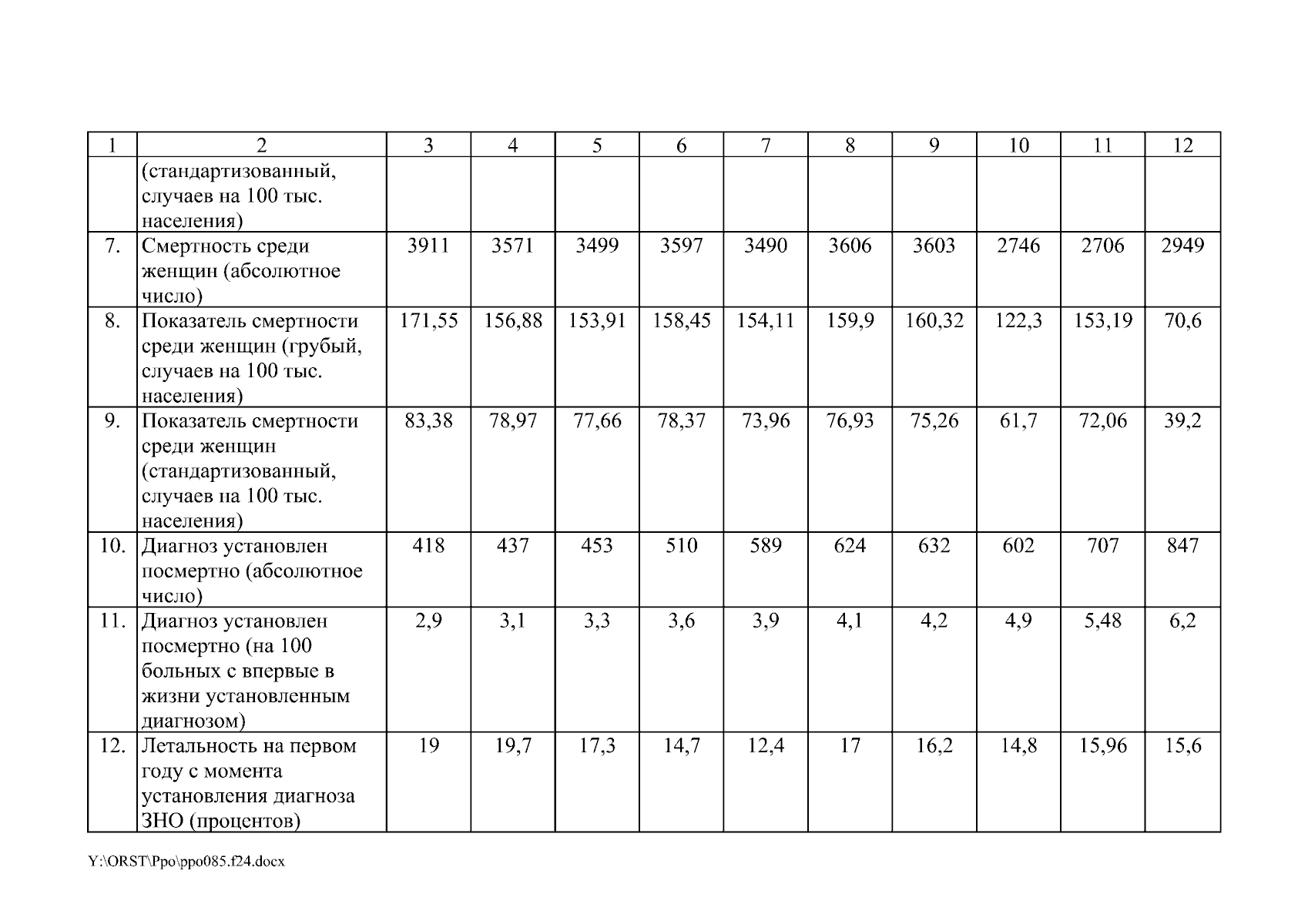 | 1 | 2 | 3 | 4 | 5 | 6 | 7 | 8 | 9 | 10 | 11 | 12 |
|---|---|---|---|---|---|---|---|---|---|---|---|
|  | (стандартизованный, случаев на 100 тыс. населения) |  |  |  |  |  |  |  |  |  |  |
| 7. | Смертность среди женщин (абсолютное число) | 3911 | 3571 | 3499 | 3597 | 3490 | 3606 | 3603 | 2746 | 2706 | 2949 |
| 8. | Показатель смертности среди женщин (грубый, случаев на 100 тыс. населения) | 171,55 | 156,88 | 153,91 | 158,45 | 154,11 | 159,9 | 160,32 | 122,3 | 153,19 | 70,6 |
| 9. | Показатель смертности среди женщин (стандартизованный, случаев на 100 тыс. населения) | 83,38 | 78,97 | 77,66 | 78,37 | 73,96 | 76,93 | 75,26 | 61,7 | 72,06 | 39,2 |
| 10. | Диагноз установлен посмертно (абсолютное число) | 418 | 437 | 453 | 510 | 589 | 624 | 632 | 602 | 707 | 847 |
| 11. | Диагноз установлен посмертно (на 100 больных с впервые в жизни установленным диагнозом) | 2,9 | 3,1 | 3,3 | 3,6 | 3,9 | 4,1 | 4,2 | 4,9 | 5,48 | 6,2 |
| 12. | Летальность на первом году с момента установления диагноза ЗНО (процентов) | 19 | 19,7 | 17,3 | 14,7 | 12,4 | 17 | 16,2 | 14,8 | 15,96 | 15,6 |

Y:\ORST\Ppo\ppo085.f24.docx